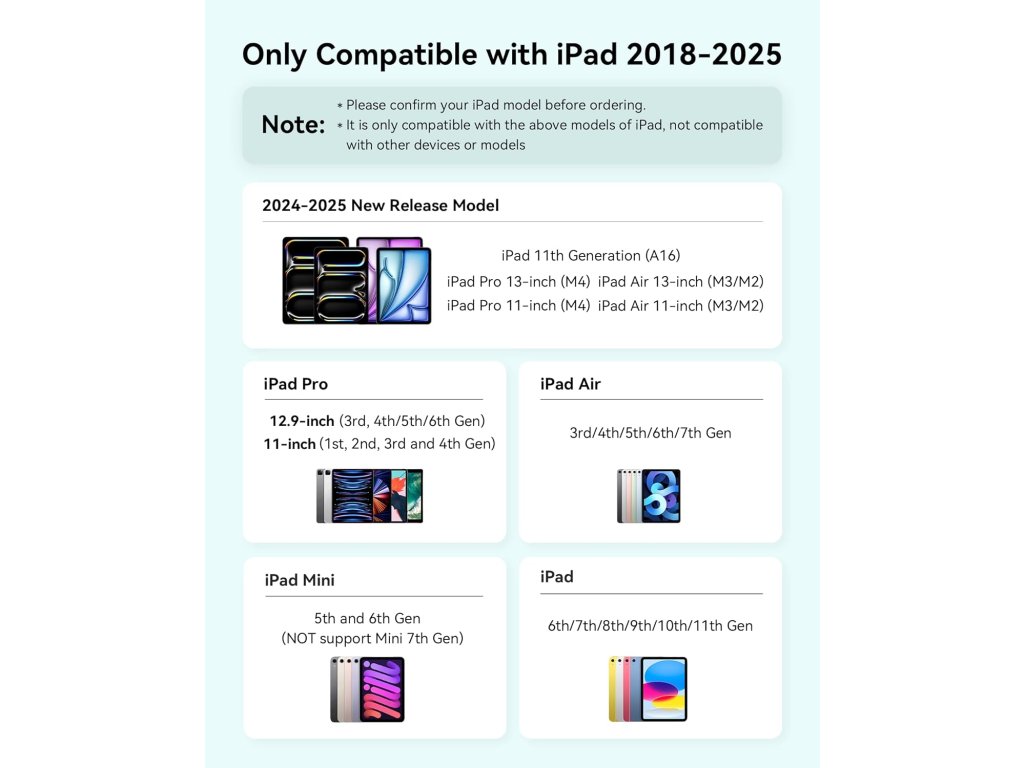 Only Compatible with iPad 2018-2025

Note:
* Please confirm your iPad model before ordering.
* It is only compatible with the above models of iPad, not compatible with other devices or models

2024-2025 New Release Model

iPad 11th Generation (A16)
iPad Pro 13-inch (M4) iPad Air 13-inch (M3/M2)
iPad Pro 11-inch (M4) iPad Air 11-inch (M3/M2)

iPad Pro

12.9-inch (3rd, 4th/5th/6th Gen)
11-inch (1st, 2nd, 3rd and 4th Gen)

iPad Air

3rd/4th/5th/6th/7th Gen

iPad Mini

5th and 6th Gen
(NOT support Mini 7th Gen)

iPad

6th/7th/8th/9th/10th/11th Gen